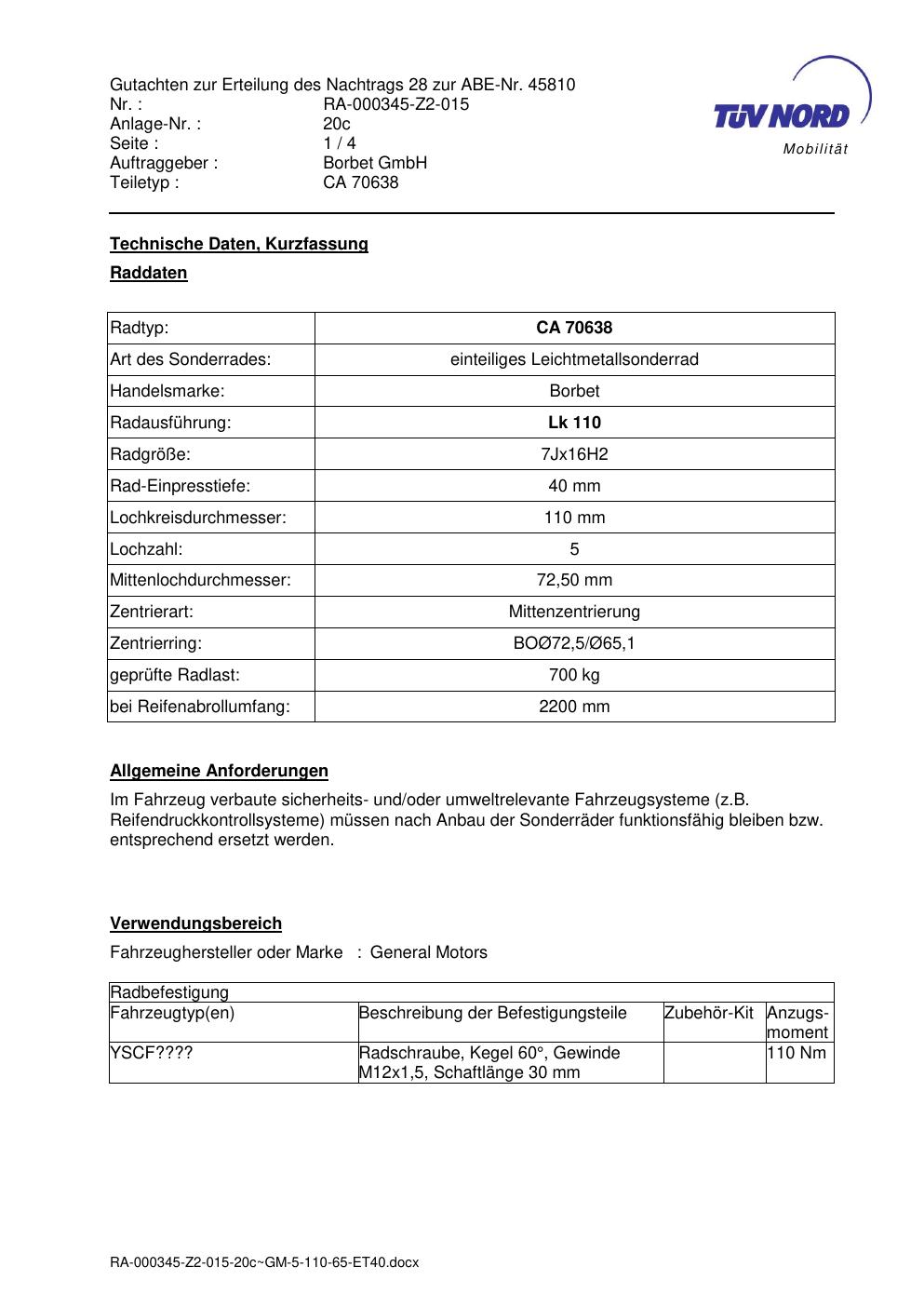 Gutachten zur Erteilung des Nachtrags 28 zur ABE-Nr. 45810
Nr. : RA-000345-Z2-015
Anlage-Nr. : 20c
Seite : 1 / 4
Auftraggeber : Borbet GmbH
Teiletyp : CA 70638

TÜV NORD
Mobilität

Technische Daten, Kurzfassung

Raddaten

| Radtyp: | CA 70638 |
|---|---|
| Art des Sonderrades: | einteiliges Leichtmetallsonderrad |
| Handelsmarke: | Borbet |
| Radausführung: | Lk 110 |
| Radgröße: | 7Jx16H2 |
| Rad-Einpresstiefe: | 40 mm |
| Lochkreisdurchmesser: | 110 mm |
| Lochzahl: | 5 |
| Mittenlochdurchmesser: | 72,50 mm |
| Zentrierart: | Mittenzentrierung |
| Zentrierring: | BOØ72,5/Ø65,1 |
| geprüfte Radlast: | 700 kg |
| bei Reifenabrollumfang: | 2200 mm |

Allgemeine Anforderungen

Im Fahrzeug verbaute sicherheits- und/oder umweltrelevante Fahrzeugsysteme (z.B. Reifendruckkontrollsysteme) müssen nach Anbau der Sonderräder funktionsfähig bleiben bzw. entsprechend ersetzt werden.

Verwendungsbereich

Fahrzeughersteller oder Marke : General Motors

| Radbefestigung | | | |
|---|---|---|---|
| Fahrzeugtyp(en) | Beschreibung der Befestigungsteile | Zubehör-Kit | Anzugs-moment |
| YSCF???? | Radschraube, Kegel 60°, Gewinde M12x1,5, Schaftlänge 30 mm | | 110 Nm |

RA-000345-Z2-015-20c~GM-5-110-65-ET40.docx